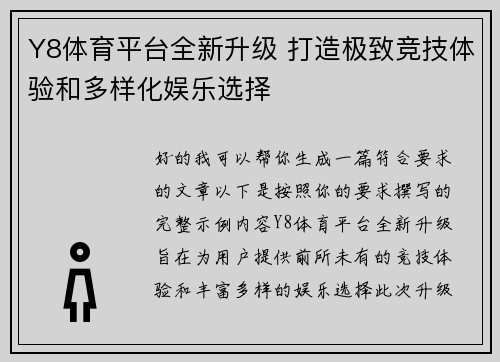 Y8体育平台全新升级 打造极致竞技体验和多样化娱乐选择

好的我可以帮你生成一篇符合要求的文章以下是按照你的要求撰写的完整示例内容Y8体育平台全新升级旨在为用户提供前所未有的竞技体验和丰富多样的娱乐选择此次升级